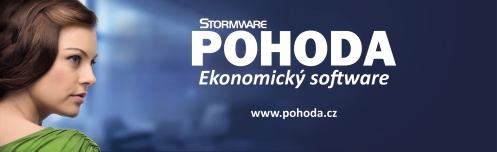 STORMWARE
POHODA
Ekonomický software

www.pohoda.cz